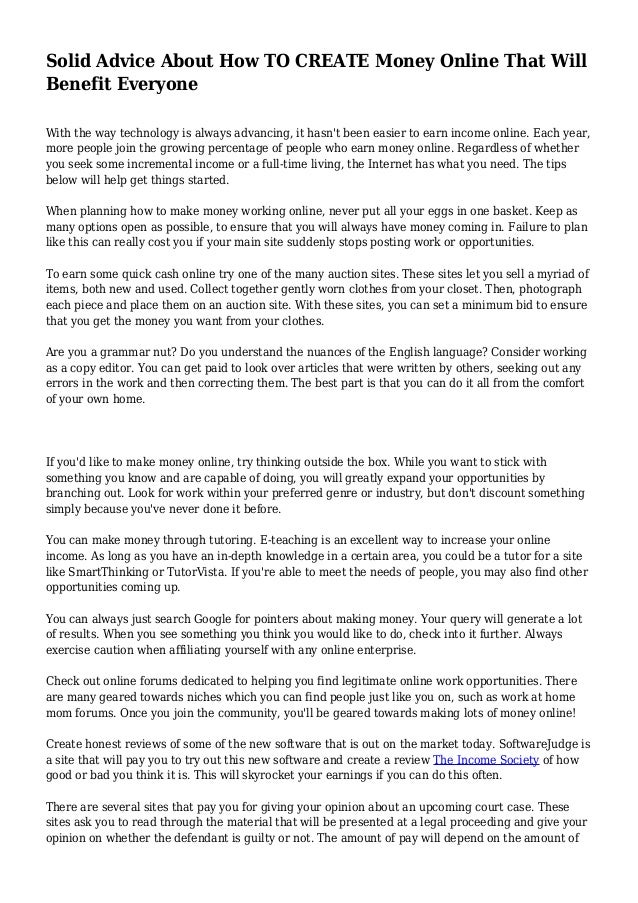 Solid Advice About How TO CREATE Money Online That Will Benefit Everyone

With the way technology is always advancing, it hasn't been easier to earn income online. Each year, more people join the growing percentage of people who earn money online. Regardless of whether you seek some incremental income or a full-time living, the Internet has what you need. The tips below will help get things started.

When planning how to make money working online, never put all your eggs in one basket. Keep as many options open as possible, to ensure that you will always have money coming in. Failure to plan like this can really cost you if your main site suddenly stops posting work or opportunities.

To earn some quick cash online try one of the many auction sites. These sites let you sell a myriad of items, both new and used. Collect together gently worn clothes from your closet. Then, photograph each piece and place them on an auction site. With these sites, you can set a minimum bid to ensure that you get the money you want from your clothes.

Are you a grammar nut? Do you understand the nuances of the English language? Consider working as a copy editor. You can get paid to look over articles that were written by others, seeking out any errors in the work and then correcting them. The best part is that you can do it all from the comfort of your own home.

If you'd like to make money online, try thinking outside the box. While you want to stick with something you know and are capable of doing, you will greatly expand your opportunities by branching out. Look for work within your preferred genre or industry, but don't discount something simply because you've never done it before.

You can make money through tutoring. E-teaching is an excellent way to increase your online income. As long as you have an in-depth knowledge in a certain area, you could be a tutor for a site like SmartThinking or TutorVista. If you're able to meet the needs of people, you may also find other opportunities coming up.

You can always just search Google for pointers about making money. Your query will generate a lot of results. When you see something you think you would like to do, check into it further. Always exercise caution when affiliating yourself with any online enterprise.

Check out online forums dedicated to helping you find legitimate online work opportunities. There are many geared towards niches which you can find people just like you on, such as work at home mom forums. Once you join the community, you'll be geared towards making lots of money online!

Create honest reviews of some of the new software that is out on the market today. SoftwareJudge is a site that will pay you to try out this new software and create a review The Income Society of how good or bad you think it is. This will skyrocket your earnings if you can do this often.

There are several sites that pay you for giving your opinion about an upcoming court case. These sites ask you to read through the material that will be presented at a legal proceeding and give your opinion on whether the defendant is guilty or not. The amount of pay will depend on the amount of